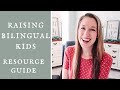 RAISING BILINGUAL KIDS

RESOURCE GUIDE